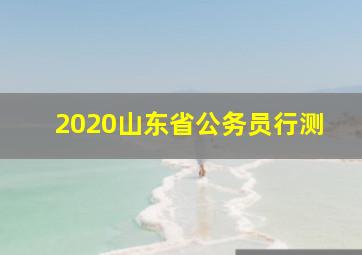 2020山东省公务员行测